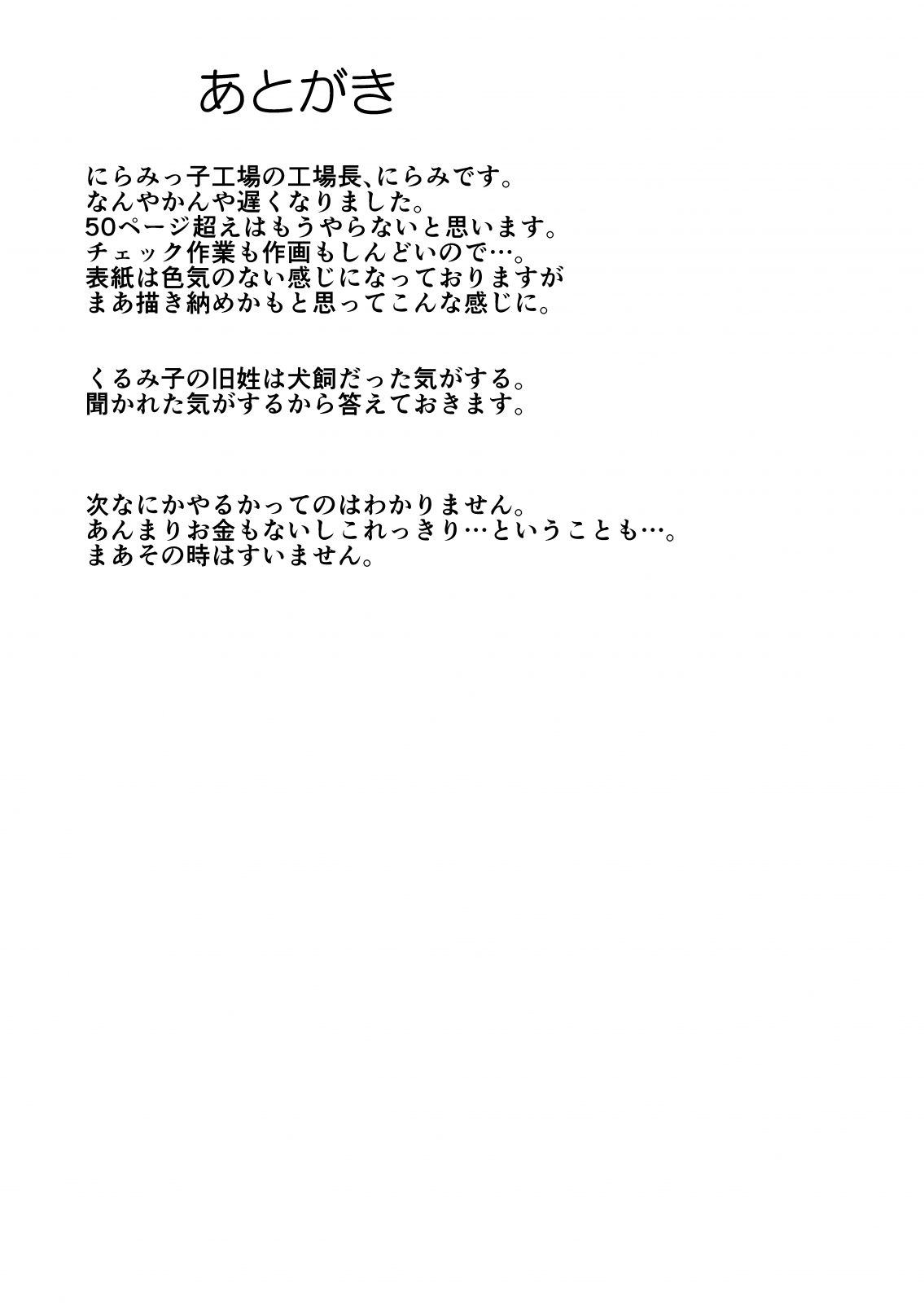 あとがき

にらみっ子工場の工場長、にらみです。
なんやかんや遅くなりました。
50ページ超えはもうやらないと思います。
チェック作業も作画もしんどいので…。
表紙は色気のない感じになっておりますが
まあ描き納めかもと思ってこんな感じに。

くるみ子の旧姓は犬飼だった気がする。
聞かれた気がするから答えておきます。

次なにかやるかってのはわかりません。
あんまりお金もないしこれっきり…ということも…。
まあその時はすいません。